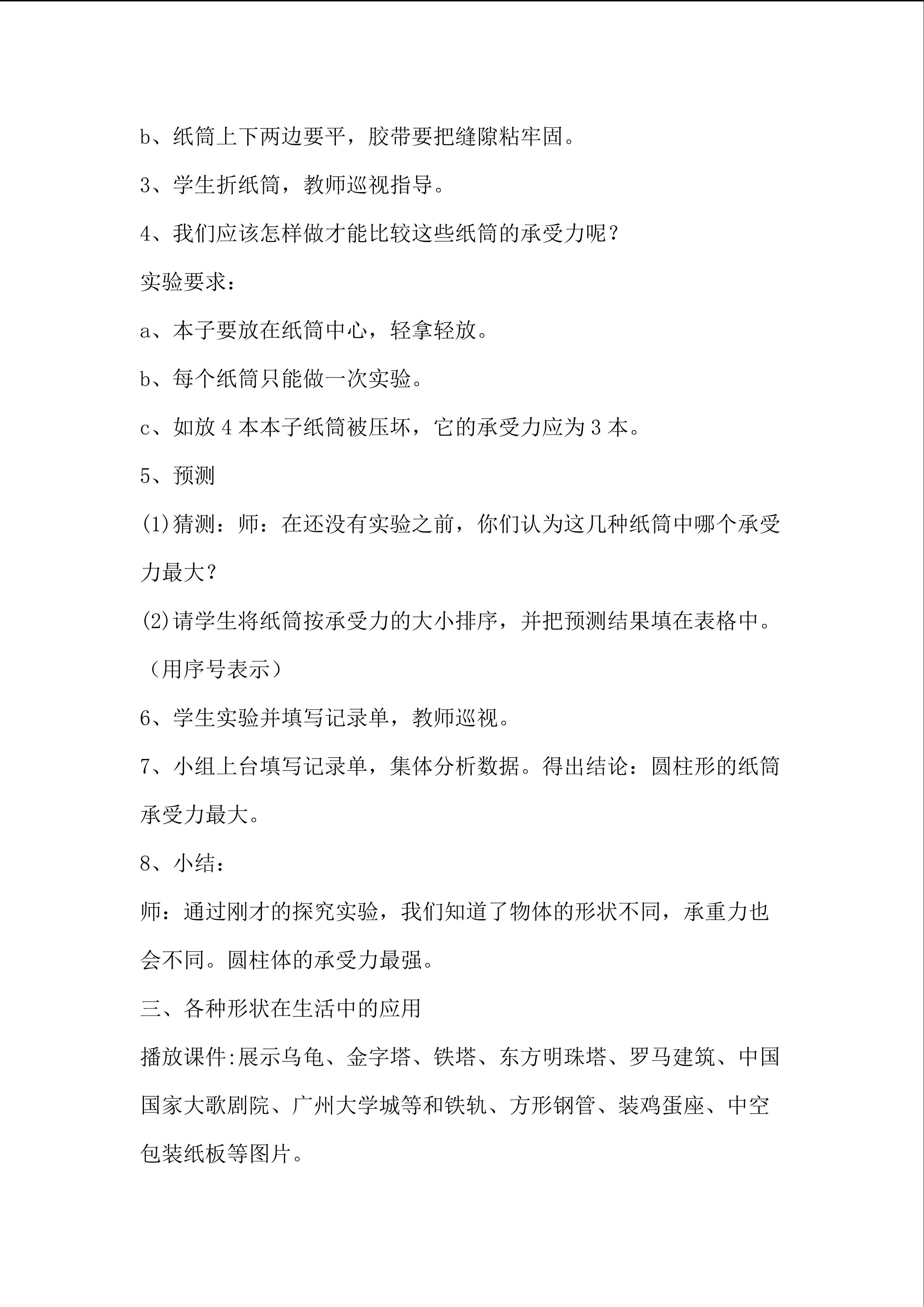 b、纸筒上下两边要平，胶带要把缝隙粘牢固。

3、学生折纸筒，教师巡视指导。

4、我们应该怎样做才能比较这些纸筒的承受力呢？

实验要求：

a、本子要放在纸筒中心，轻拿轻放。

b、每个纸筒只能做一次实验。

c、如放4本本子纸筒被压坏，它的承受力应为3本。

5、预测

(1)猜测：师：在还没有实验之前，你们认为这几种纸筒中哪个承受力最大？

(2)请学生将纸筒按承受力的大小排序，并把预测结果填在表格中。（用序号表示）

6、学生实验并填写记录单，教师巡视。

7、小组上台填写记录单，集体分析数据。得出结论：圆柱形的纸筒承受力最大。

8、小结：

师：通过刚才的探究实验，我们知道了物体的形状不同，承重力也会不同。圆柱体的承受力最强。

三、各种形状在生活中的应用

播放课件:展示乌龟、金字塔、铁塔、东方明珠塔、罗马建筑、中国国家大歌剧院、广州大学城等和铁轨、方形钢管、装鸡蛋座、中空包装纸板等图片。